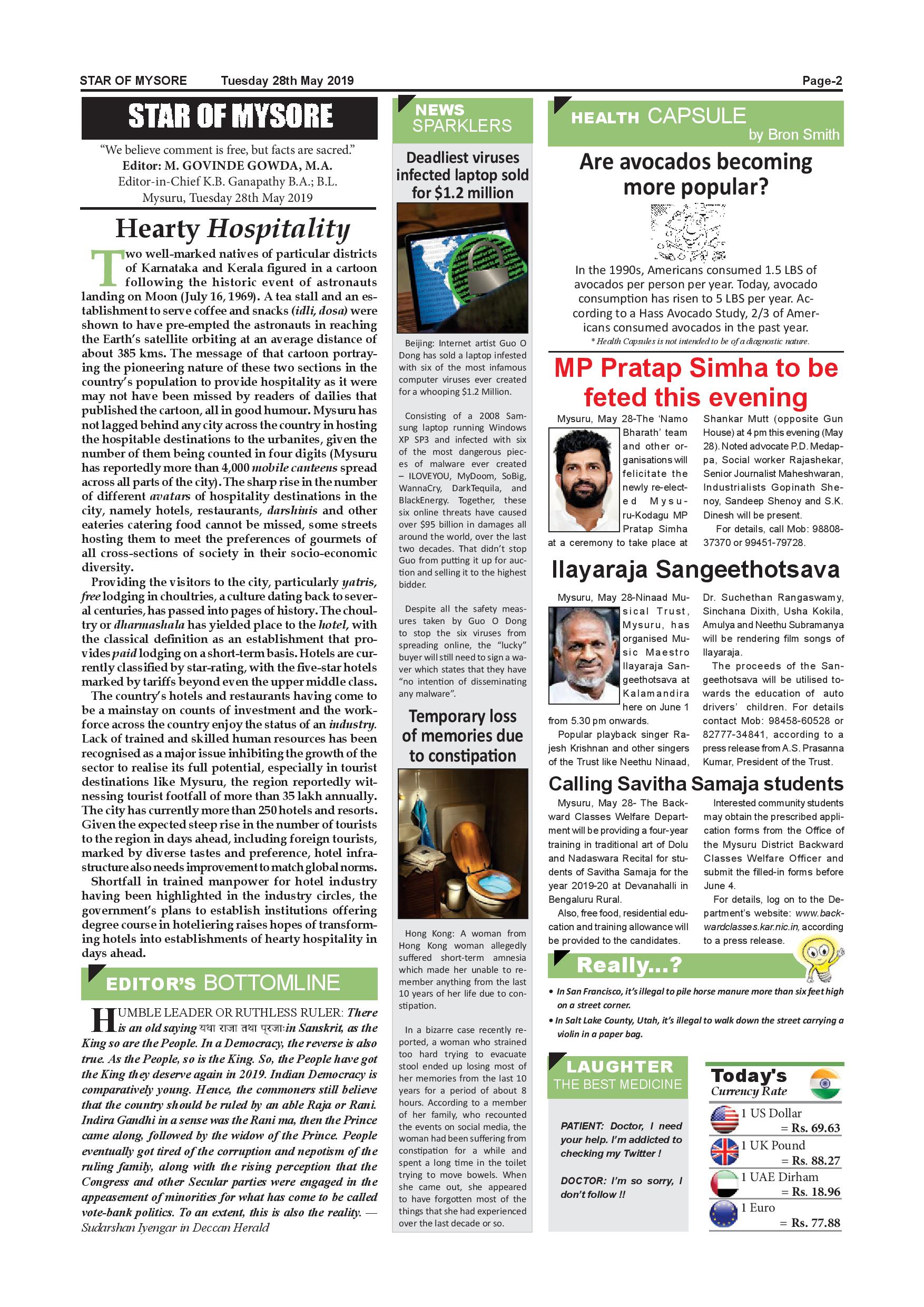 STAR OF MYSORE Tuesday 28th May 2019 Page-2

STAR OF MYSORE

"We believe comment is free, but facts are sacred."
Editor: M. GOVINDE GOWDA, M.A.
Editor-in-Chief K.B. Ganapathy B.A.; B.L.
Mysuru, Tuesday 28th May 2019

Hearty Hospitality

Two well-marked natives of particular districts of Karnataka and Kerala figured in a cartoon following the historic event of astronauts landing on Moon (July 16, 1969). A tea stall and an establishment to serve coffee and snacks (idli, dosa) were shown to have pre-empted the astronauts in reaching the Earth's satellite orbiting at an average distance of about 385 kms. The message of that cartoon portraying the pioneering nature of these two sections in the country's population to provide hospitality as it were may not have been missed by readers of dailies that published the cartoon, all in good humour. Mysuru has not lagged behind any city across the country in hosting the hospitable destinations to the urbanites, given the number of them being counted in four digits (Mysuru has reportedly more than 4,000 mobile canteens spread across all parts of the city). The sharp rise in the number of different avatars of hospitality destinations in the city, namely hotels, restaurants, darshinis and other eateries catering food cannot be missed, some streets hosting them to meet the preferences of gourmets of all cross-sections of society in their socio-economic diversity.

Providing the visitors to the city, particularly yatris, free lodging in choultries, a culture dating back to several centuries, has passed into pages of history. The choultry or dharmashala has yielded place to the hotel, with the classical definition as an establishment that provides paid lodging on a short-term basis. Hotels are currently classified by star-rating, with the five-star hotels marked by tariffs beyond even the upper middle class.

The country's hotels and restaurants having come to be a mainstay on counts of investment and the workforce across the country enjoy the status of an industry. Lack of trained and skilled human resources has been recognised as a major issue inhibiting the growth of the sector to realise its full potential, especially in tourist destinations like Mysuru, the region reportedly witnessing tourist footfall of more than 35 lakh annually. The city has currently more than 250 hotels and resorts. Given the expected steep rise in the number of tourists to the region in days ahead, including foreign tourists, marked by diverse tastes and preference, hotel infrastructure also needs improvement to match global norms.

Shortfall in trained manpower for hotel industry having been highlighted in the industry circles, the government's plans to establish institutions offering degree course in hoteliering raises hopes of transforming hotels into establishments of hearty hospitality in days ahead.

EDITOR'S BOTTOMLINE

HUMBLE LEADER OR RUTHLESS RULER: There is an old saying यथा राजा तथा प्रजा: in Sanskrit, as the King so are the People. In a Democracy, the reverse is also true. As the People, so is the King. So, the People have got the King they deserve again in 2019. Indian Democracy is comparatively young. Hence, the commoners still believe that the country should be ruled by an able Raja or Rani. Indira Gandhi in a sense was the Rani ma, then the Prince came along, followed by the widow of the Prince. People eventually got tired of the corruption and nepotism of the ruling family, along with the rising perception that the Congress and other Secular parties were engaged in the appeasement of minorities for what has come to be called vote-bank politics. To an extent, this is also the reality. — Sudarshan Iyengar in Deccan Herald

NEWS SPARKLERS

Deadliest viruses infected laptop sold for $1.2 million

Beijing: Internet artist Guo O Dong has sold a laptop infested with six of the most infamous computer viruses ever created for a whooping $1.2 Million.

Consisting of a 2008 Samsung laptop running Windows XP SP3 and infected with six of the most dangerous pieces of malware ever created – ILOVEYOU, MyDoom, SoBig, WannaCry, DarkTequila, and BlackEnergy. Together, these six online threats have caused over $95 billion in damages all around the world, over the last two decades. That didn't stop Guo from putting it up for auction and selling it to the highest bidder.

Despite all the safety measures taken by Guo O Dong to stop the six viruses from spreading online, the "lucky" buyer will still need to sign a waver which states that they have "no intention of disseminating any malware".

Temporary loss of memories due to constipation

Hong Kong: A woman from Hong Kong woman allegedly suffered short-term amnesia which made her unable to remember anything from the last 10 years of her life due to constipation.

In a bizarre case recently reported, a woman who strained too hard trying to evacuate stool ended up losing most of her memories from the last 10 years for a period of about 8 hours. According to a member of her family, who recounted the events on social media, the woman had been suffering from constipation for a while and spent a long time in the toilet trying to move bowels. When she came out, she appeared to have forgotten most of the things that she had experienced over the last decade or so.

HEALTH CAPSULE
by Bron Smith

Are avocados becoming more popular?

In the 1990s, Americans consumed 1.5 LBS of avocados per person per year. Today, avocado consumption has risen to 5 LBS per year. According to a Hass Avocado Study, 2/3 of Americans consumed avocados in the past year.
* Health Capsules is not intended to be of a diagnostic nature.

MP Pratap Simha to be feted this evening

Mysuru, May 28-The 'Namo Bharath' team and other organisations will felicitate the newly re-elected Mysuru-Kodagu MP Pratap Simha at a ceremony to take place at Shankar Mutt (opposite Gun House) at 4 pm this evening (May 28). Noted advocate P.D. Medappa, Social worker Rajashekar, Senior Journalist Maheshwaran, Industrialists Gopinath Shenoy, Sandeep Shenoy and S.K. Dinesh will be present.

For details, call Mob: 98808-37370 or 99451-79728.

Ilayaraja Sangeethotsava

Mysuru, May 28-Ninaad Musical Trust, Mysuru, has organised Music Maestro Ilayaraja Sangeethotsava at Kalamandira here on June 1 from 5.30 pm onwards.

Popular playback singer Rajesh Krishnan and other singers of the Trust like Neethu Ninaad, Dr. Suchethan Rangaswamy, Sinchana Dixith, Usha Kokila, Amulya and Neethu Subramanya will be rendering film songs of Ilayaraja.

The proceeds of the Sangeethotsava will be utilised towards the education of auto drivers' children. For details contact Mob: 98458-60528 or 82777-34841, according to a press release from A.S. Prasanna Kumar, President of the Trust.

Calling Savitha Samaja students

Mysuru, May 28- The Backward Classes Welfare Department will be providing a four-year training in traditional art of Dolu and Nadaswara Recital for students of Savitha Samaja for the year 2019-20 at Devanahalli in Bengaluru Rural.

Also, free food, residential education and training allowance will be provided to the candidates.

Interested community students may obtain the prescribed application forms from the Office of the Mysuru District Backward Classes Welfare Officer and submit the filled-in forms before June 4.

For details, log on to the Department's website: www.backwardclasses.kar.nic.in, according to a press release.

Really...?

• In San Francisco, it's illegal to pile horse manure more than six feet high on a street corner.
• In Salt Lake County, Utah, it's illegal to walk down the street carrying a violin in a paper bag.

LAUGHTER THE BEST MEDICINE

PATIENT: Doctor, I need your help. I'm addicted to checking my Twitter !

DOCTOR: I'm so sorry, I don't follow !!

Today's Currency Rate

1 US Dollar = Rs. 69.63
1 UK Pound = Rs. 88.27
1 UAE Dirham = Rs. 18.96
1 Euro = Rs. 77.88